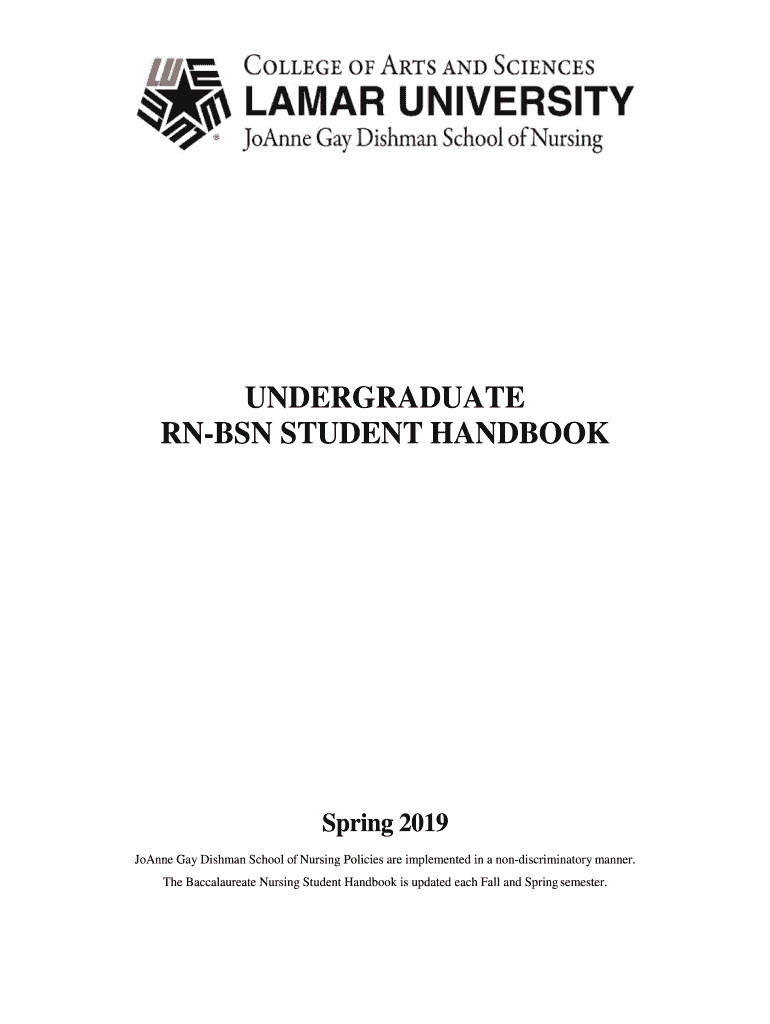 COLLEGE OF ARTS AND SCIENCES
LAMAR UNIVERSITY
JoAnne Gay Dishman School of Nursing

UNDERGRADUATE
RN-BSN STUDENT HANDBOOK

Spring 2019

JoAnne Gay Dishman School of Nursing Policies are implemented in a non-discriminatory manner.

The Baccalaureate Nursing Student Handbook is updated each Fall and Spring semester.